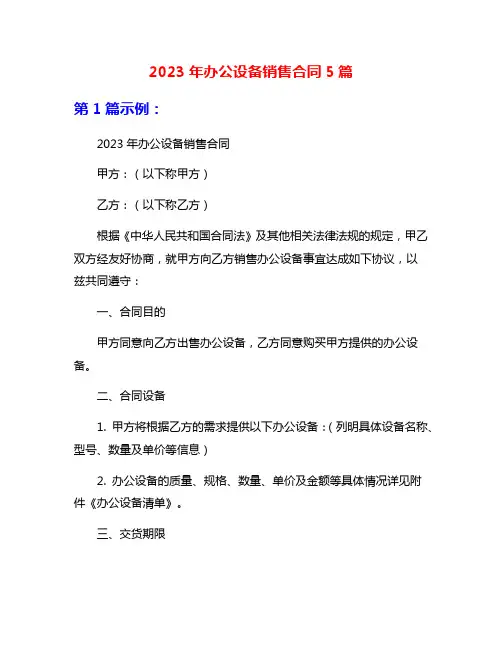 2023 年办公设备销售合同 5 篇

第 1 篇示例：

2023 年办公设备销售合同

甲方：（以下称甲方）

乙方：（以下称乙方）

根据《中华人民共和国合同法》及其他相关法律法规的规定，甲乙双方经友好协商，就甲方向乙方销售办公设备事宜达成如下协议，以兹共同遵守：

一、合同目的

甲方同意向乙方出售办公设备，乙方同意购买甲方提供的办公设备。

二、合同设备

1. 甲方将根据乙方的需求提供以下办公设备：（列明具体设备名称、型号、数量及单价等信息）

2. 办公设备的质量、规格、数量、单价及金额等具体情况详见附件《办公设备清单》。

三、交货期限